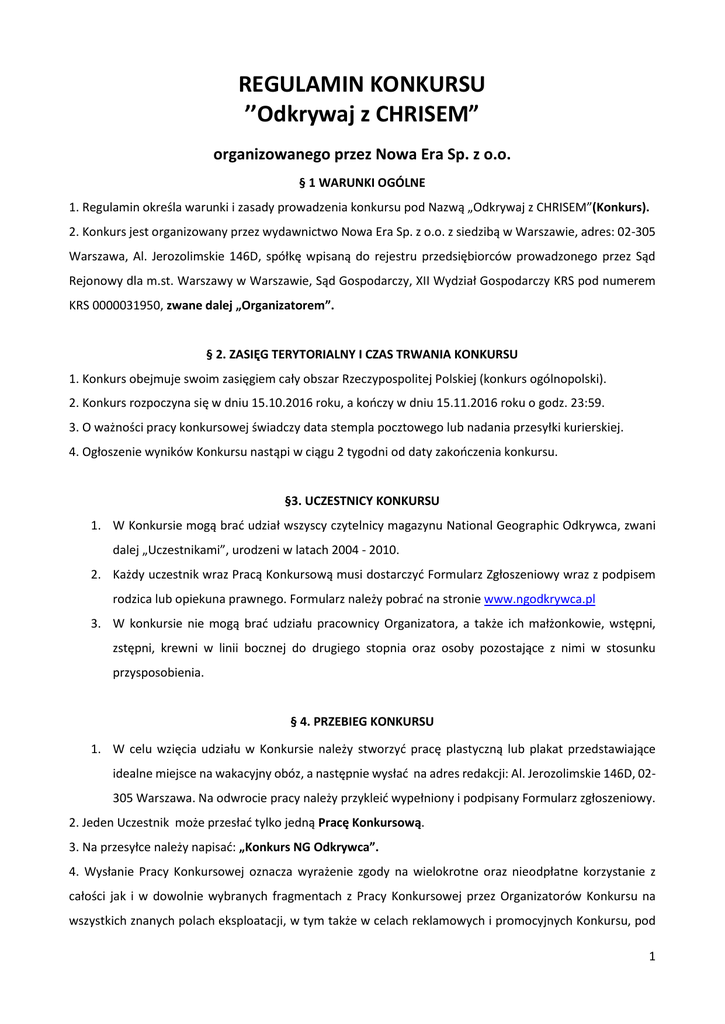 REGULAMIN KONKURSU
’’Odkrywaj z CHRISEM”

organizowanego przez Nowa Era Sp. z o.o.

§ 1 WARUNKI OGÓLNE

1. Regulamin określa warunki i zasady prowadzenia konkursu pod Nazwą „Odkrywaj z CHRISEM”(Konkurs).

2. Konkurs jest organizowany przez wydawnictwo Nowa Era Sp. z o.o. z siedzibą w Warszawie, adres: 02-305 Warszawa, Al. Jerozolimskie 146D, spółkę wpisaną do rejestru przedsiębiorców prowadzonego przez Sąd Rejonowy dla m.st. Warszawy w Warszawie, Sąd Gospodarczy, XII Wydział Gospodarczy KRS pod numerem KRS 0000031950, zwane dalej „Organizatorem”.

§ 2. ZASIĘG TERYTORIALNY I CZAS TRWANIA KONKURSU

1. Konkurs obejmuje swoim zasięgiem cały obszar Rzeczypospolitej Polskiej (konkurs ogólnopolski).

2. Konkurs rozpoczyna się w dniu 15.10.2016 roku, a kończy w dniu 15.11.2016 roku o godz. 23:59.

3. O ważności pracy konkursowej świadczy data stempla pocztowego lub nadania przesyłki kurierskiej.

4. Ogłoszenie wyników Konkursu nastąpi w ciągu 2 tygodni od daty zakończenia konkursu.

§3. UCZESTNICY KONKURSU

1. W Konkursie mogą brać udział wszyscy czytelnicy magazynu National Geographic Odkrywca, zwani dalej „Uczestnikami”, urodzeni w latach 2004 - 2010.

2. Każdy uczestnik wraz Pracą Konkursową musi dostarczyć Formularz Zgłoszeniowy wraz z podpisem rodzica lub opiekuna prawnego. Formularz należy pobrać na stronie www.ngodkrywca.pl

3. W konkursie nie mogą brać udziału pracownicy Organizatora, a także ich małżonkowie, wstępni, zstępni, krewni w linii bocznej do drugiego stopnia oraz osoby pozostające z nimi w stosunku przysposobienia.

§ 4. PRZEBIEG KONKURSU

1. W celu wzięcia udziału w Konkursie należy stworzyć pracę plastyczną lub plakat przedstawiające idealne miejsce na wakacyjny obóz, a następnie wysłać na adres redakcji: Al. Jerozolimskie 146D, 02-305 Warszawa. Na odwrocie pracy należy przykleić wypełniony i podpisany Formularz zgłoszeniowy.

2. Jeden Uczestnik może przesłać tylko jedną Pracę Konkursową.

3. Na przesyłce należy napisać: „Konkurs NG Odkrywca”.

4. Wysłanie Pracy Konkursowej oznacza wyrażenie zgody na wielokrotne oraz nieodpłatne korzystanie z całości jak i w dowolnie wybranych fragmentach z Pracy Konkursowej przez Organizatorów Konkursu na wszystkich znanych polach eksploatacji, w tym także w celach reklamowych i promocyjnych Konkursu, pod

1